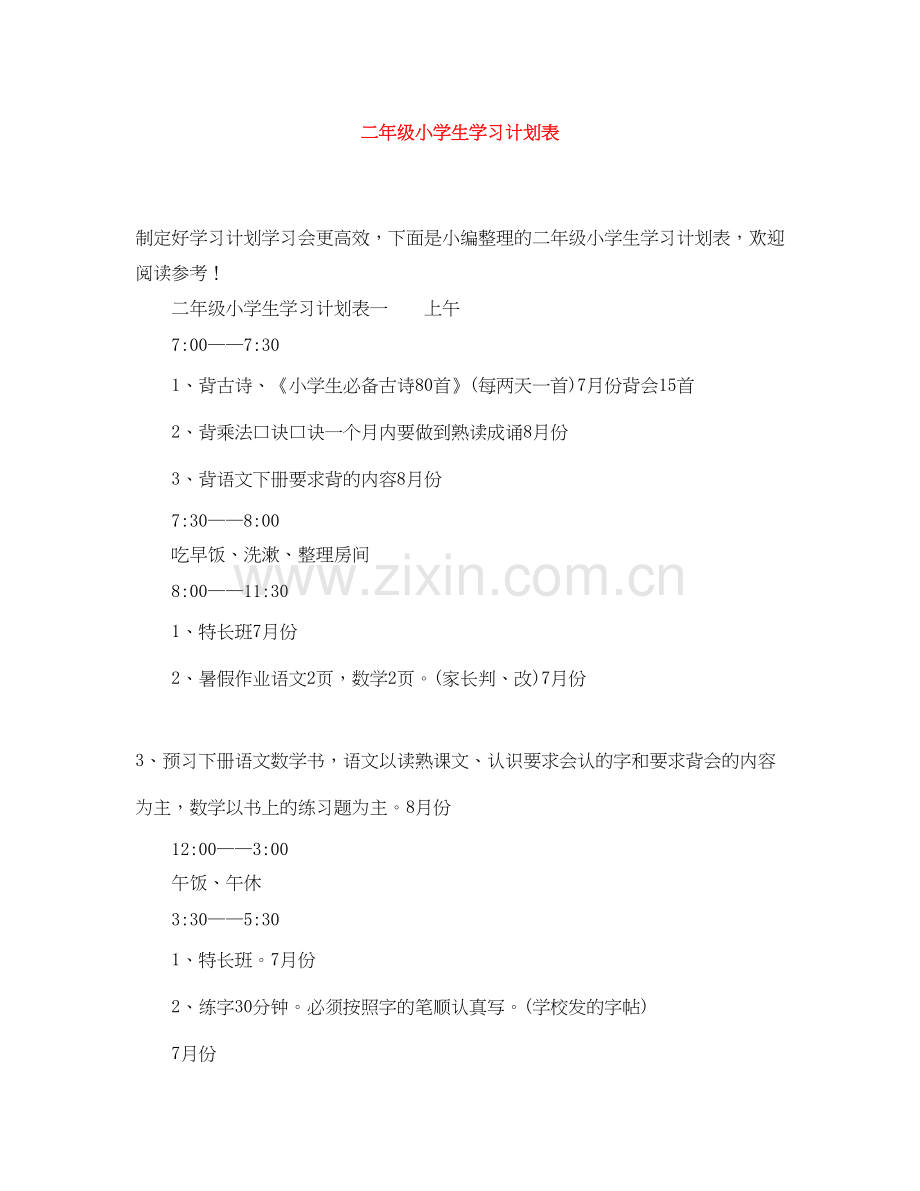 二年级小学生学习计划表

制定好学习计划学习会更高效，下面是小编整理的二年级小学生学习计划表，欢迎阅读参考！

二年级小学生学习计划表一　　上午

7:00——7:30

1、背古诗、《小学生必备古诗80首》(每两天一首)7月份背会15首

2、背乘法口诀口诀一个月内要做到熟读成诵8月份

3、背语文下册要求背的内容8月份

7:30——8:00

吃早饭、洗漱、整理房间

www.zixin.com.cn

8:00——11:30

1、特长班7月份

2、暑假作业语文2页，数学2页。(家长判、改)7月份

3、预习下册语文数学书，语文以读熟课文、认识要求会认的字和要求背会的内容为主，数学以书上的练习题为主。8月份

12:00——3:00

午饭、午休

3:30——5:30

1、特长班。7月份

2、练字30分钟。必须按照字的笔顺认真写。(学校发的字帖)

7月份